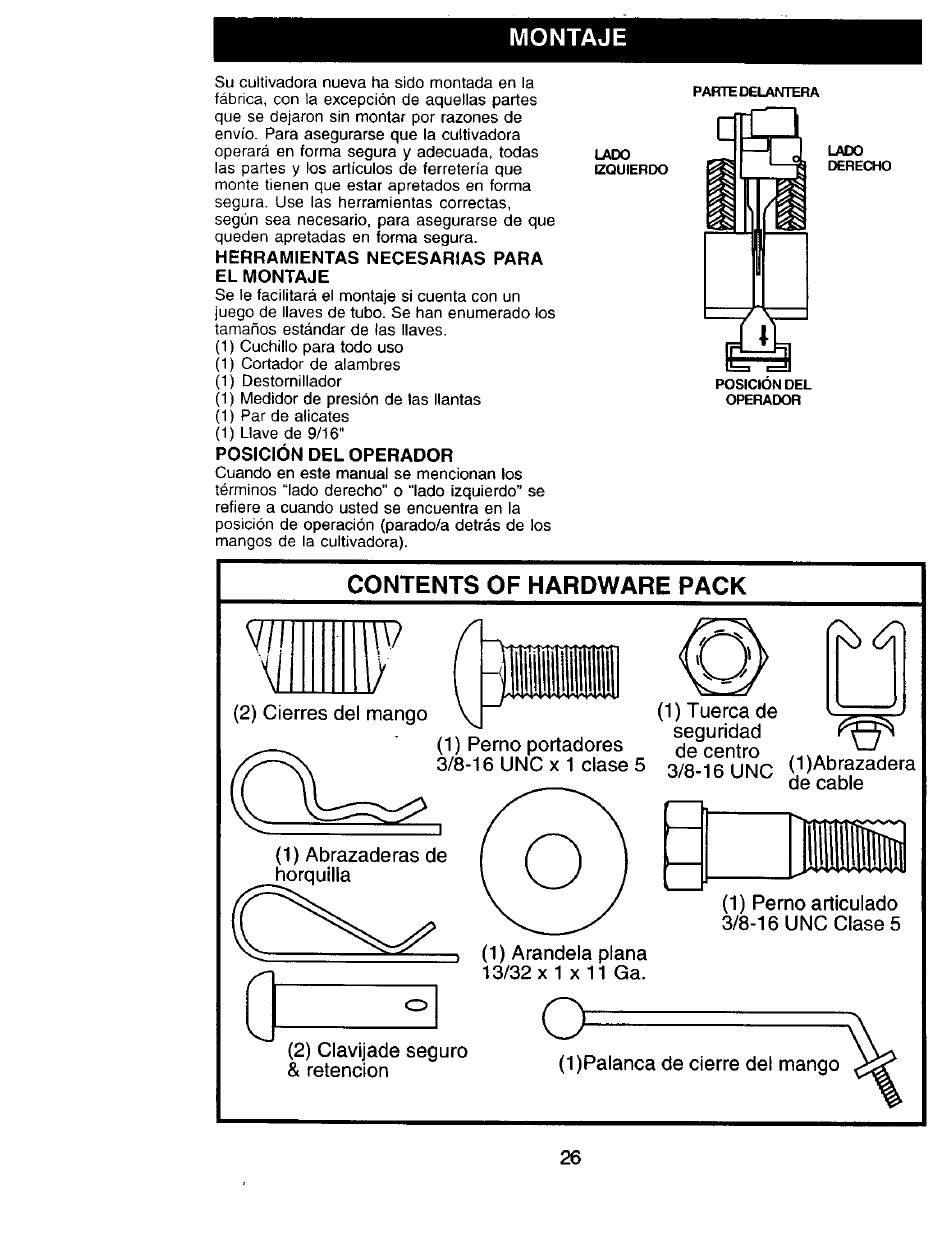 MONTAJE

Su cultivadora nueva ha sido montada en la fábrica, con la excepción de aquellas partes que se dejaron sin montar por razones de envío. Para asegurarse que la cultivadora operará en forma segura y adecuada, todas las partes y los artículos de ferretería que monte tienen que estar apretados en forma segura. Use las herramientas correctas, según sea necesario, para asegurarse de que queden apretadas en forma segura.

HERRAMIENTAS NECESARIAS PARA EL MONTAJE
Se le facilitará el montaje si cuenta con un juego de llaves de tubo. Se han enumerado los tamaños estándar de las llaves.
(1) Cuchillo para todo uso
(1) Cortador de alambres
(1) Destornillador
(1) Medidor de presión de las llantas
(1) Par de alicates
(1) Llave de 9/16"

POSICIÓN DEL OPERADOR
Cuando en este manual se mencionan los términos "lado derecho" o "lado izquierdo" se refiere a cuando usted se encuentra en la posición de operación (parado/a detrás de los mangos de la cultivadora).

PARTE DELANTERA
LADO IZQUIERDO
LADO DERECHO
POSICIÓN DEL OPERADOR

CONTENTS OF HARDWARE PACK

(2) Cierres del mango
(1) Perno portadores 3/8-16 UNC x 1 clase 5
(1) Tuerca de seguridad de centro 3/8-16 UNC
(1)Abrazadera de cable
(1) Abrazaderas de horquilla
(1) Arandela plana 13/32 x 1 x 11 Ga.
(1) Perno articulado 3/8-16 UNC Clase 5
(2) Clavijade seguro & retencion
(1)Palanca de cierre del mango

26